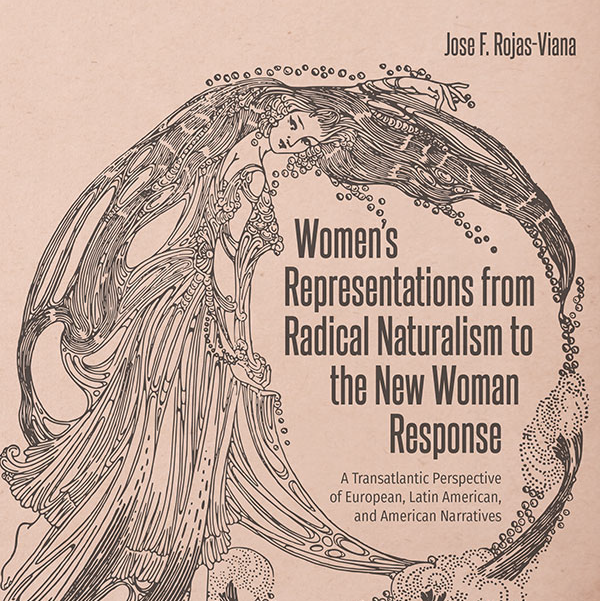 Jose F. Rojas-Viana

Women's Representations from Radical Naturalism to the New Woman Response

A Transatlantic Perspective of European, Latin American, and American Narratives